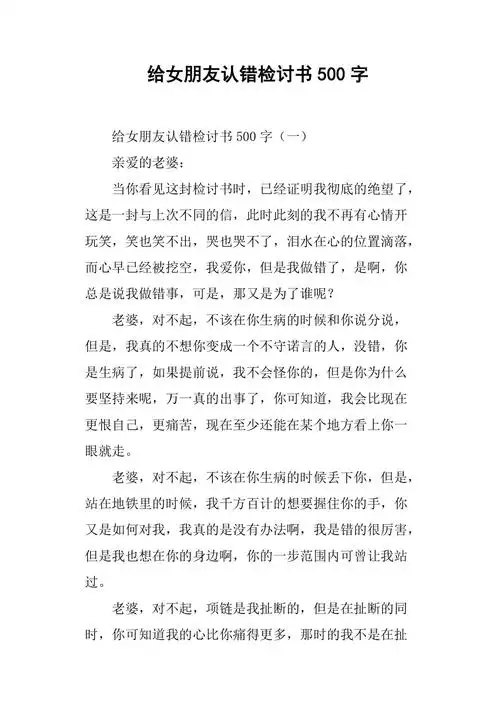 给女朋友认错检讨书 500 字

给女朋友认错检讨书 500 字（一）

亲爱的老婆：

当你看见这封检讨书时，已经证明我彻底的绝望了，这是一封与上次不同的信，此时此刻的我不再有心情开玩笑，笑也笑不出，哭也哭不了，泪水在心的位置滴落，而心早已经被挖空，我爱你，但是我做错了，是啊，你总是说我做错事，可是，那又是为了谁呢？

老婆，对不起，不该在你生病的时候和你说分说，但是，我真的不想你变成一个不守诺言的人，没错，你是生病了，如果提前说，我不会怪你的，但是你为什么要坚持来呢，万一真的出事了，你可知道，我会比现在更恨自己，更痛苦，现在至少还能在某个地方看上你一眼就走。

老婆，对不起，不该在你生病的时候丢下你，但是，站在地铁里的时候，我千方百计的想要握住你的手，你又是如何对我，我真的是没有办法啊，我是错的很厉害，但是我也想在你的身边啊，你的一步范围内可曾让我站过。

老婆，对不起，项链是我扯断的，但是在扯断的同时，你可知道我的心比你痛得更多，那时的我不是在扯